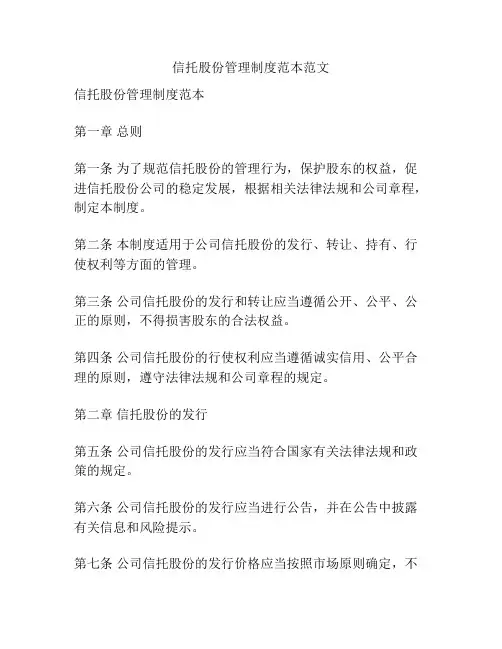 信托股份管理制度范本范文

信托股份管理制度范本

第一章 总则

第一条 为了规范信托股份的管理行为，保护股东的权益，促进信托股份公司的稳定发展，根据相关法律法规和公司章程，制定本制度。

第二条 本制度适用于公司信托股份的发行、转让、持有、行使权利等方面的管理。

第三条 公司信托股份的发行和转让应当遵循公开、公平、公正的原则，不得损害股东的合法权益。

第四条 公司信托股份的行使权利应当遵循诚实信用、公平合理的原则，遵守法律法规和公司章程的规定。

第二章 信托股份的发行

第五条 公司信托股份的发行应当符合国家有关法律法规和政策的规定。

第六条 公司信托股份的发行应当进行公告，并在公告中披露有关信息和风险提示。

第七条 公司信托股份的发行价格应当按照市场原则确定，不